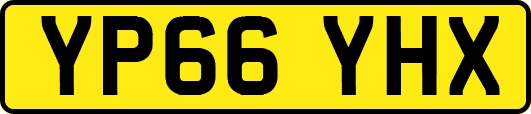 YP66 YHX